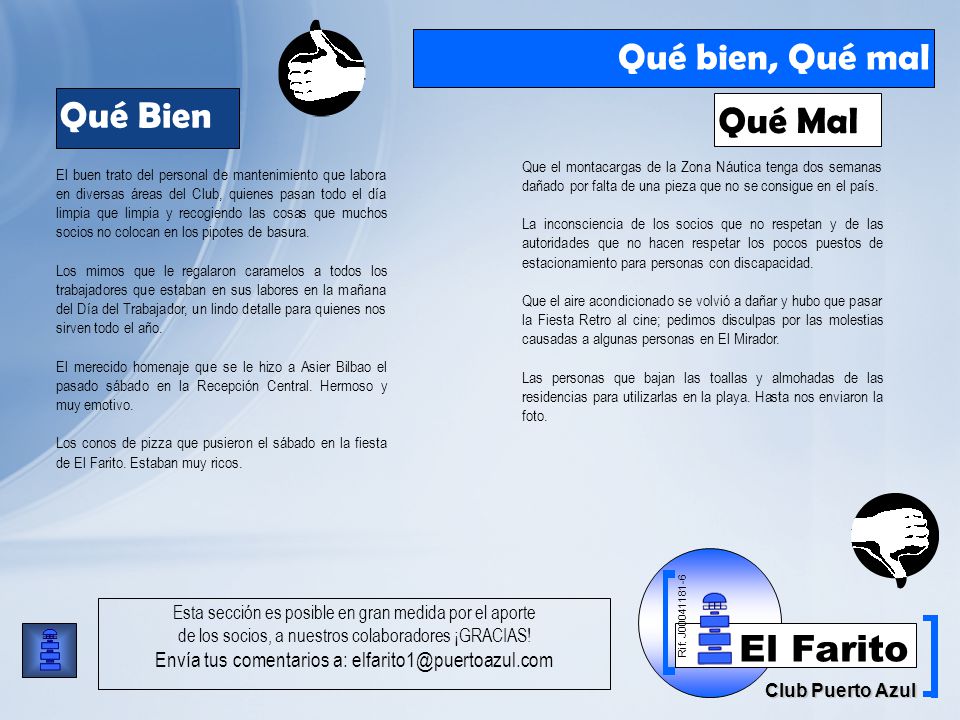 Qué bien, Qué mal

Qué Bien

El buen trato del personal de mantenimiento que labora en diversas áreas del Club, quienes pasan todo el día limpia que limpia y recogiendo las cosas que muchos socios no colocan en los pipotes de basura.

Los mimos que le regalaron caramelos a todos los trabajadores que estaban en sus labores en la mañana del Día del Trabajador, un lindo detalle para quienes nos sirven todo el año.

El merecido homenaje que se le hizo a Asier Bilbao el pasado sábado en la Recepción Central. Hermoso y muy emotivo.

Los conos de pizza que pusieron el sábado en la fiesta de El Farito. Estaban muy ricos.

Qué Mal

Que el montacargas de la Zona Náutica tenga dos semanas dañado por falta de una pieza que no se consigue en el país.

La inconsciencia de los socios que no respetan y de las autoridades que no hacen respetar los pocos puestos de estacionamiento para personas con discapacidad.

Que el aire acondicionado se volvió a dañar y hubo que pasar la Fiesta Retro al cine; pedimos disculpas por las molestias causadas a algunas personas en El Mirador.

Las personas que bajan las toallas y almohadas de las residencias para utilizarlas en la playa. Hasta nos enviaron la foto.

Esta sección es posible en gran medida por el aporte de los socios, a nuestros colaboradores ¡GRACIAS!
Envía tus comentarios a: elfarito1@puertoazul.com

Rif. J00041181-6

El Farito

Club Puerto Azul